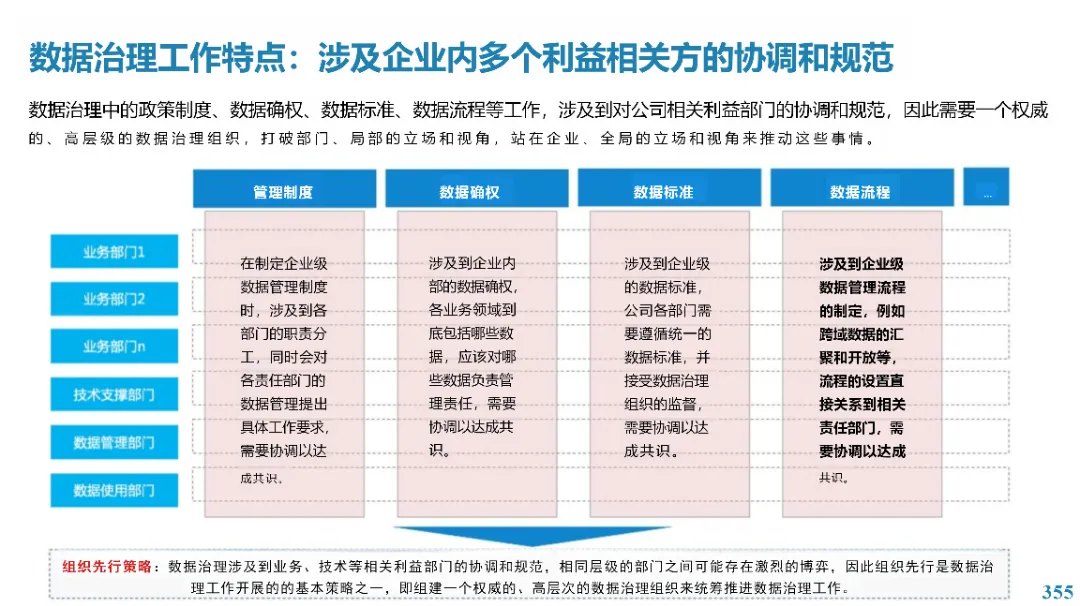 数据治理工作特点：涉及企业内多个利益相关方的协调和规范

数据治理中的政策制度、数据确权、数据标准、数据流程等工作，涉及到对公司相关利益部门的协调和规范，因此需要一个权威的、高层级的数据治理组织，打破部门、局部的立场和视角，站在企业、全局的立场和视角来推动这些事情。

管理制度

数据确权

数据标准

数据流程

...

业务部门1

业务部门2

业务部门n

技术支撑部门

数据管理部门

数据使用部门

在制定企业级数据管理制度时，涉及到各部门的职责分工，同时会对各责任部门的数据管理提出具体工作要求，需要协调以达成共识。

涉及到企业内部的数据确权，各业务领域到底包括哪些数据，应该对哪些数据负责管理责任，需要协调以达成共识。

涉及到企业级的数据标准，公司各部门需要遵循统一的数据标准，并接受数据治理组织的监督，需要协调以达成共识。

涉及到企业级数据管理流程的制定，例如跨域数据的汇聚和开放等，流程的设置直接关系到相关责任部门，需要协调以达成共识。

组织先行策略：数据治理涉及到业务、技术等相关利益部门的协调和规范，相同层级的部门之间可能存在激烈的博弈，因此组织先行是数据治理工作开展的的基本策略之一，即组建一个权威的、高层次的数据治理组织来统筹推进数据治理工作。

355